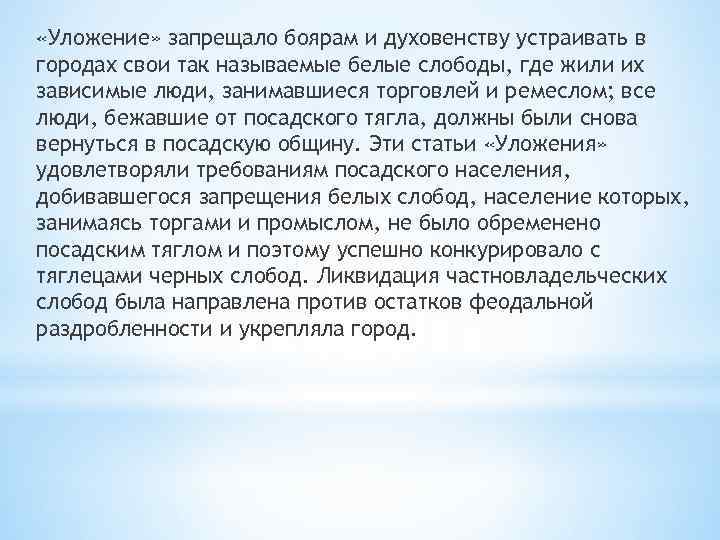 «Уложение» запрещало боярам и духовенству устраивать в городах свои так называемые белые слободы, где жили их зависимые люди, занимавшиеся торговлей и ремеслом; все люди, бежавшие от посадского тягла, должны были снова вернуться в посадскую общину. Эти статьи «Уложения» удовлетворяли требованиям посадского населения, добивавшегося запрещения белых слобод, население которых, занимаясь торгами и промыслом, не было обременено посадским тяглом и поэтому успешно конкурировало с тяглецами черных слобод. Ликвидация частновладельческих слобод была направлена против остатков феодальной раздробленности и укрепляла город.